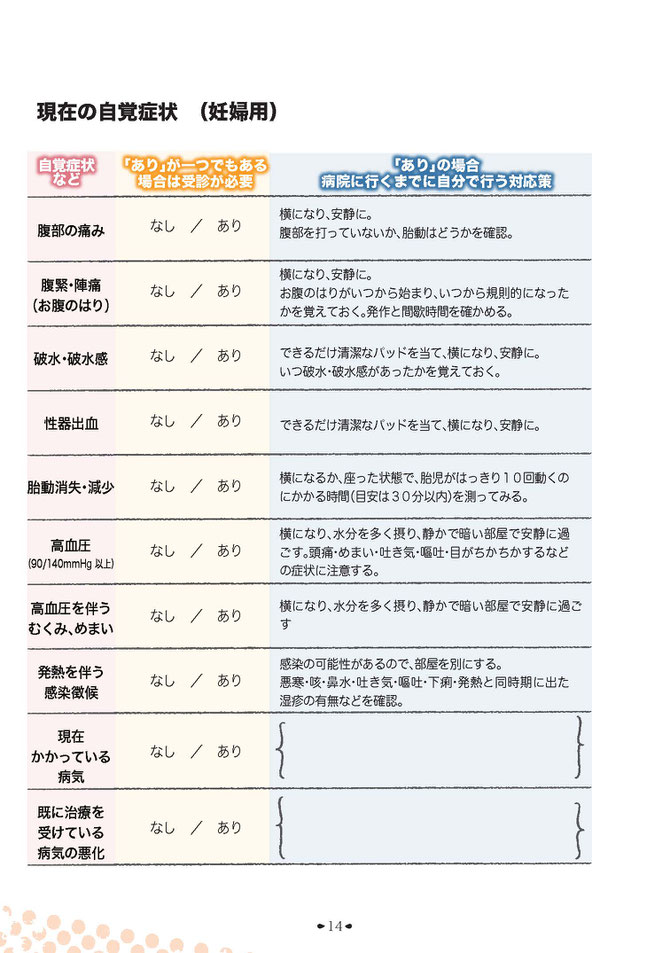 現在の自覚症状　（妊婦用）

| 自覚症状など | 「あり」が一つでもある場合は受診が必要 | 「あり」の場合 病院に行くまでに自分で行う対応策 |
|---|---|---|
| 腹部の痛み | なし　／　あり | 横になり、安静に。腹部を打っていないか、胎動はどうかを確認。 |
| 腹緊・陣痛（お腹のはり） | なし　／　あり | 横になり、安静に。お腹のはりがいつから始まり、いつから規則的になったかを覚えておく。発作と間歇時間を確かめる。 |
| 破水・破水感 | なし　／　あり | できるだけ清潔なパッドを当て、横になり、安静に。いつ破水・破水感があったかを覚えておく。 |
| 性器出血 | なし　／　あり | できるだけ清潔なパッドを当て、横になり、安静に。 |
| 胎動消失・減少 | なし　／　あり | 横になるか、座った状態で、胎児がはっきり１０回動くのにかかる時間（目安は３０分以内）を測ってみる。 |
| 高血圧 (90/140mmHg 以上) | なし　／　あり | 横になり、水分を多く摂り、静かで暗い部屋で安静に過ごす。頭痛・めまい・吐き気・嘔吐・目がちかちかするなどの症状に注意する。 |
| 高血圧を伴うむくみ、めまい | なし　／　あり | 横になり、水分を多く摂り、静かで暗い部屋で安静に過ごす |
| 発熱を伴う感染徴候 | なし　／　あり | 感染の可能性があるので、部屋を別にする。悪寒・咳・鼻水・吐き気・嘔吐・下痢・発熱と同時期に出た湿疹の有無などを確認。 |
| 現在かかっている病気 | なし　／　あり | |
| 既に治療を受けている病気の悪化 | なし　／　あり | |

14